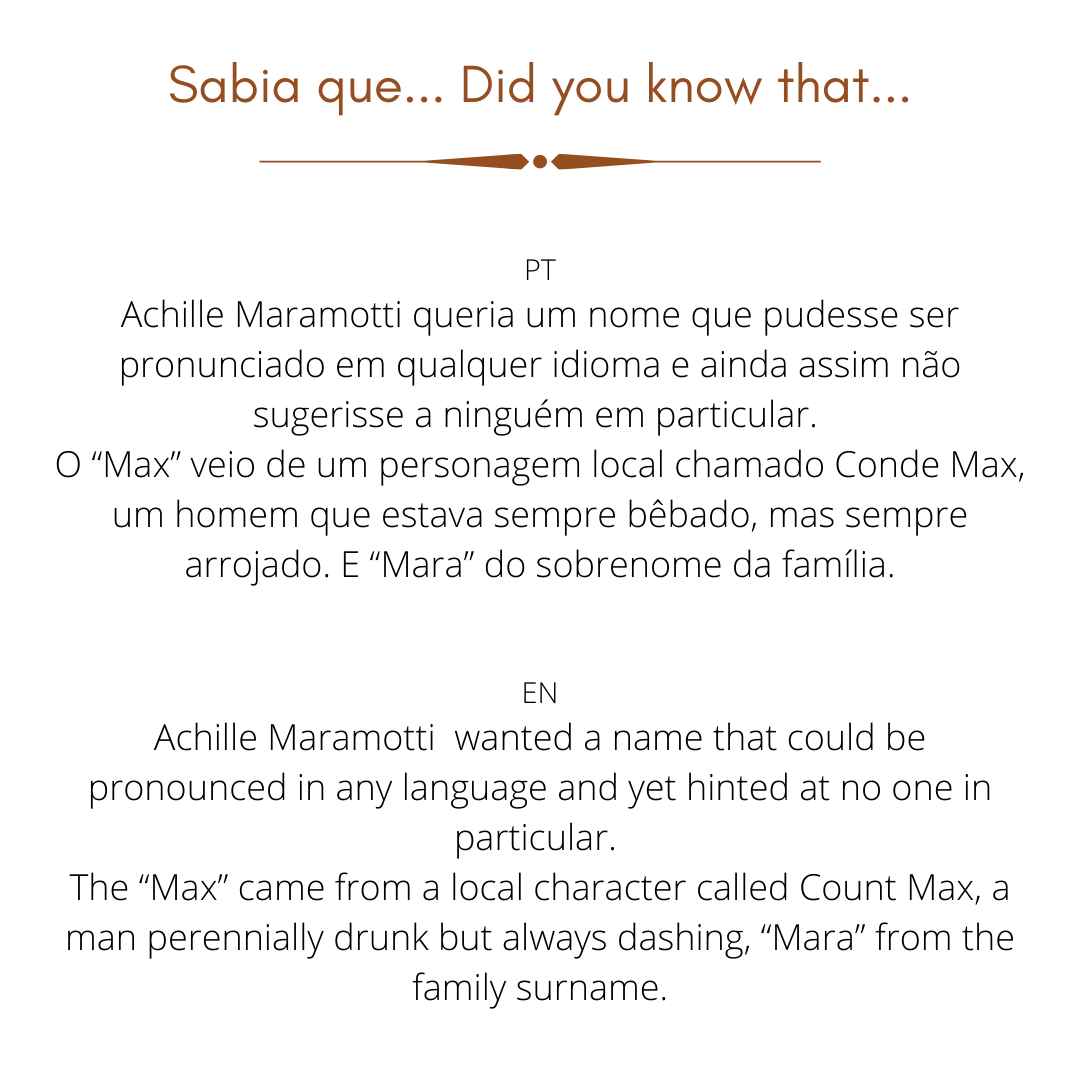 Sabia que... Did you know that...

PT
Achille Maramotti queria um nome que pudesse ser pronunciado em qualquer idioma e ainda assim não sugerisse a ninguém em particular.
O “Max” veio de um personagem local chamado Conde Max, um homem que estava sempre bêbado, mas sempre arrojado. E “Mara” do sobrenome da família.

EN
Achille Maramotti wanted a name that could be pronounced in any language and yet hinted at no one in particular.
The “Max” came from a local character called Count Max, a man perennially drunk but always dashing, “Mara” from the family surname.